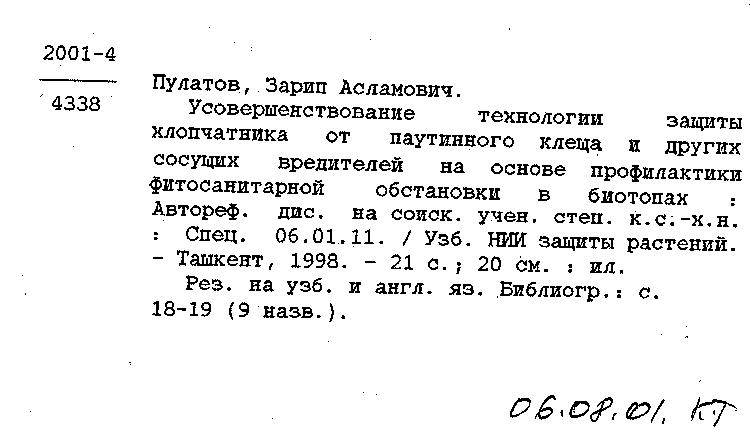 2001-4

4338

Пулатов, Зарип Асламович.

Усовершенствование технологии защиты хлопчатника от паутинного клеща и других сосущих вредителей на основе профилактики фитосанитарной обстановки в биотопах : Автореф. дис. на соиск. учен. степ. к.с.-х.н. : Спец. 06.01.11. / Узб. НИИ защиты растений. - Ташкент, 1998. - 21 с.; 20 см. : ил.

Рез. на узб. и англ. яз. Библиогр.: с. 18-19 (9 назв.).

06.08.01. КТ